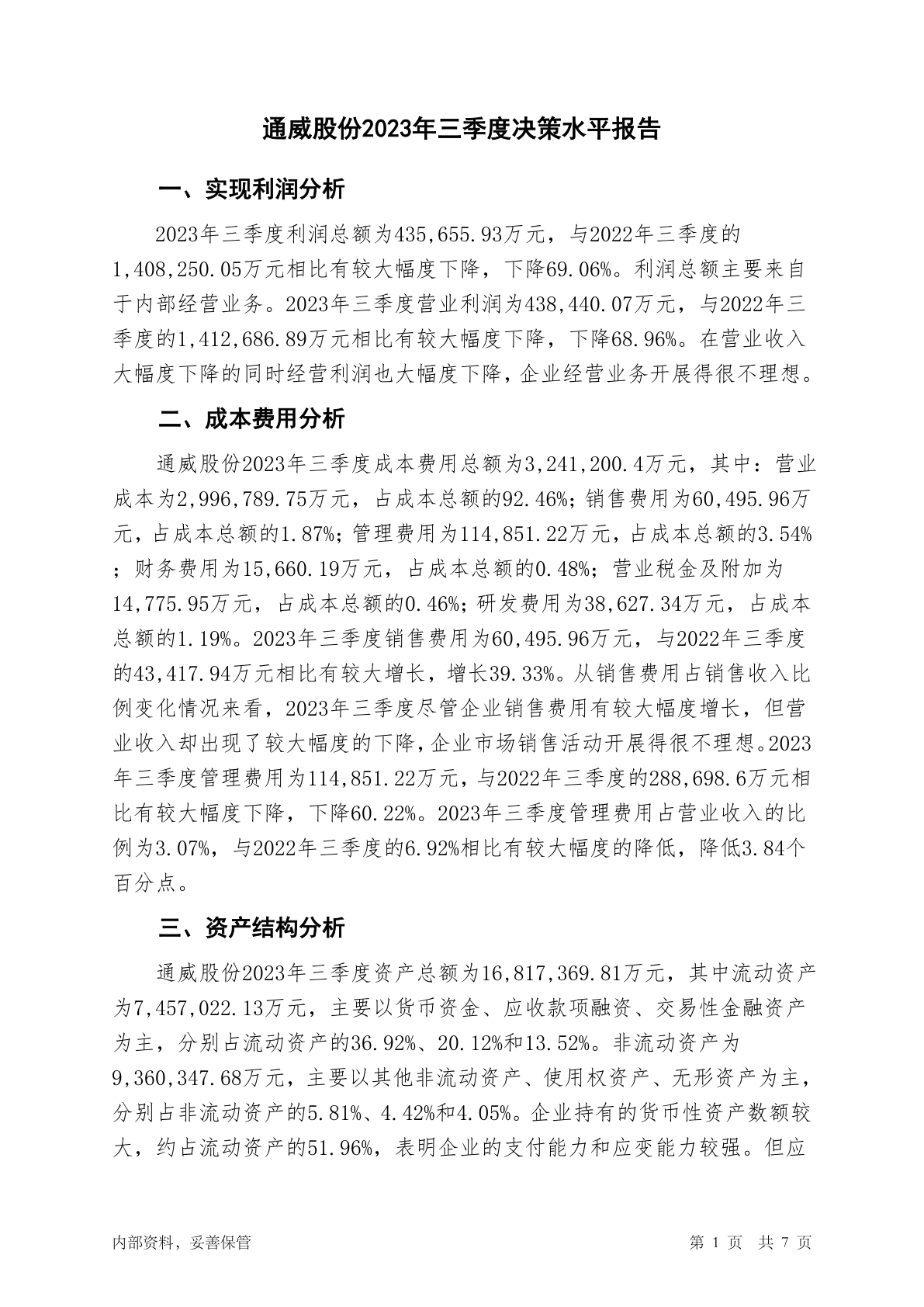 通威股份2023年三季度决策水平报告

一、实现利润分析

2023年三季度利润总额为435,655.93万元，与2022年三季度的1,408,250.05万元相比有较大幅度下降，下降69.06%。利润总额主要来自于内部经营业务。2023年三季度营业利润为438,440.07万元，与2022年三季度的1,412,686.89万元相比有较大幅度下降，下降68.96%。在营业收入大幅度下降的同时经营利润也大幅度下降，企业经营业务开展得很不理想。

二、成本费用分析

通威股份2023年三季度成本费用总额为3,241,200.4万元，其中：营业成本为2,996,789.75万元，占成本总额的92.46%；销售费用为60,495.96万元，占成本总额的1.87%；管理费用为114,851.22万元，占成本总额的3.54%；财务费用为15,660.19万元，占成本总额的0.48%；营业税金及附加为14,775.95万元，占成本总额的0.46%；研发费用为38,627.34万元，占成本总额的1.19%。2023年三季度销售费用为60,495.96万元，与2022年三季度的43,417.94万元相比有较大增长，增长39.33%。从销售费用占销售收入比例变化情况来看，2023年三季度尽管企业销售费用有较大幅度增长，但营业收入却出现了较大幅度的下降，企业市场销售活动开展得很不理想。2023年三季度管理费用为114,851.22万元，与2022年三季度的288,698.6万元相比有较大幅度下降，下降60.22%。2023年三季度管理费用占营业收入的比例为3.07%，与2022年三季度的6.92%相比有较大幅度的降低，降低3.84个百分点。

三、资产结构分析

通威股份2023年三季度资产总额为16,817,369.81万元，其中流动资产为7,457,022.13万元，主要以货币资金、应收款项融资、交易性金融资产为主，分别占流动资产的36.92%、20.12%和13.52%。非流动资产为9,360,347.68万元，主要以其他非流动资产、使用权资产、无形资产为主，分别占非流动资产的5.81%、4.42%和4.05%。企业持有的货币性资产数额较大，约占流动资产的51.96%，表明企业的支付能力和应变能力较强。但应

内部资料，妥善保管　　第 1 页　共 7 页